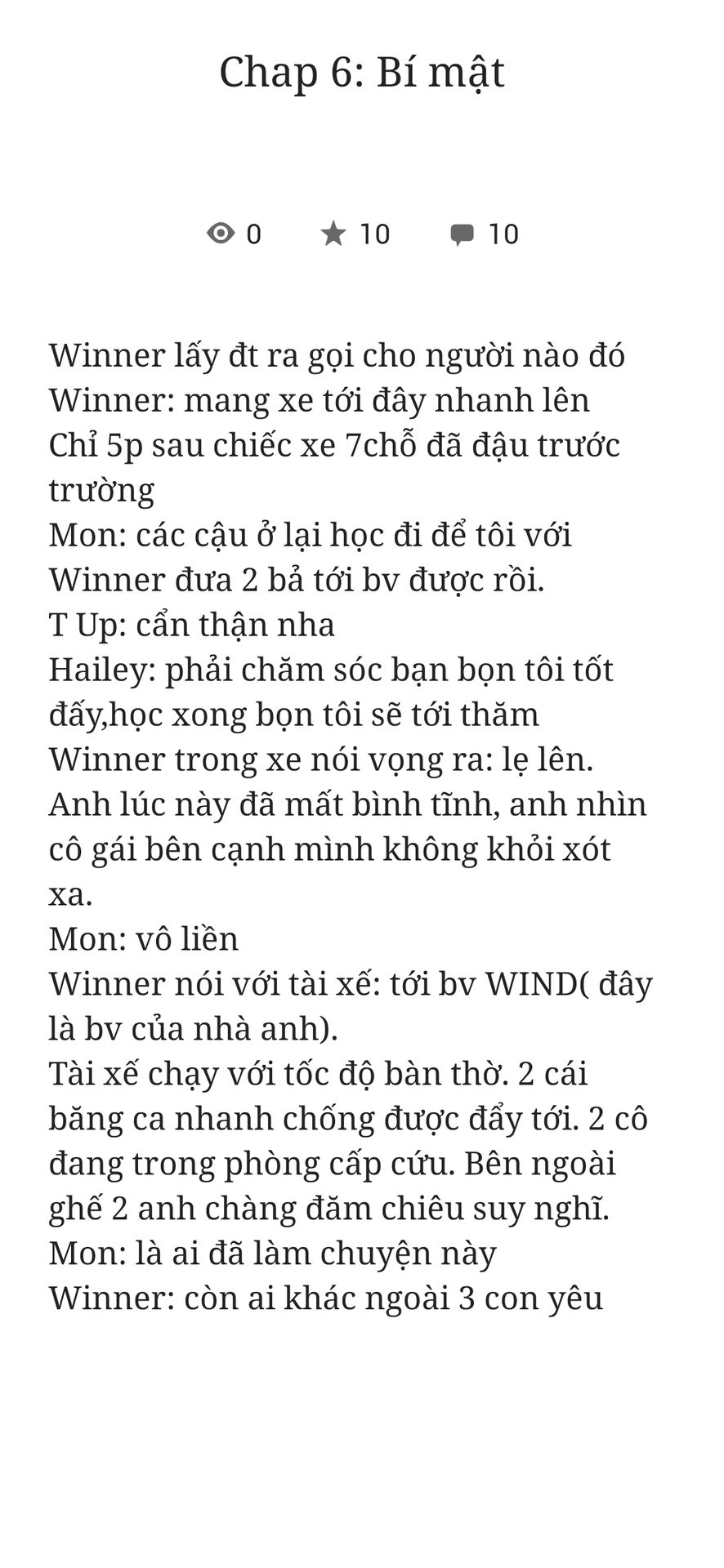 Chap 6: Bí mật

0 10 10

Winner lấy đt ra gọi cho người nào đó
Winner: mang xe tới đây nhanh lên
Chỉ 5p sau chiếc xe 7chỗ đã đậu trước trường
Mon: các cậu ở lại học đi để tôi với Winner đưa 2 bả tới bv được rồi.
T Up: cẩn thận nha
Hailey: phải chăm sóc bạn bọn tôi tốt đấy,học xong bọn tôi sẽ tới thăm
Winner trong xe nói vọng ra: lẹ lên.
Anh lúc này đã mất bình tĩnh, anh nhìn cô gái bên cạnh mình không khỏi xót xa.
Mon: vô liền
Winner nói với tài xế: tới bv WIND( đây là bv của nhà anh).
Tài xế chạy với tốc độ bàn thờ. 2 cái băng ca nhanh chống được đẩy tới. 2 cô đang trong phòng cấp cứu. Bên ngoài ghế 2 anh chàng đăm chiêu suy nghĩ.
Mon: là ai đã làm chuyện này
Winner: còn ai khác ngoài 3 con yêu